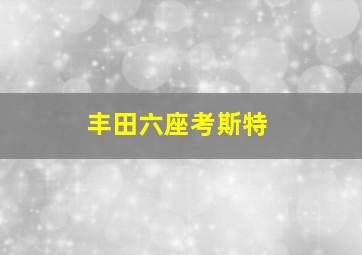 丰田六座考斯特